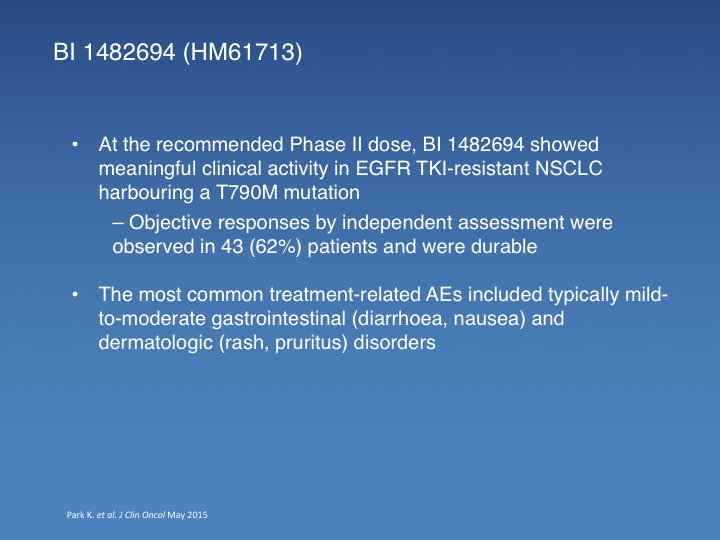 BI 1482694 (HM61713)

• At the recommended Phase II dose, BI 1482694 showed meaningful clinical activity in EGFR TKI-resistant NSCLC harbouring a T790M mutation

– Objective responses by independent assessment were observed in 43 (62%) patients and were durable

• The most common treatment-related AEs included typically mild-to-moderate gastrointestinal (diarrhoea, nausea) and dermatologic (rash, pruritus) disorders

Park K. et al. J Clin Oncol May 2015